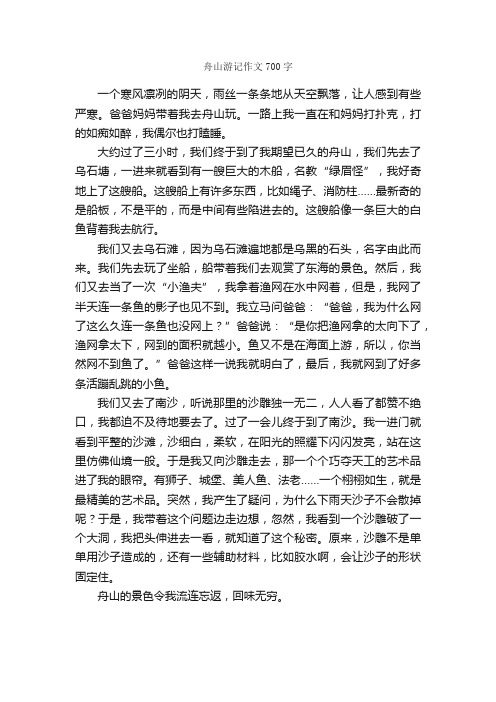 舟山游记作文 700 字

一个寒风凛冽的阴天，雨丝一条条地从天空飘落，让人感到有些严寒。爸爸妈妈带着我去舟山玩。一路上我一直在和妈妈打扑克，打的如痴如醉，我偶尔也打瞌睡。

大约过了三小时，我们终于到了我期望已久的舟山，我们先去了乌石塘，一进来就看到有一艘巨大的木船，名教“绿眉怪”，我好奇地上了这艘船。这艘船上有许多东西，比如绳子、消防柱……最新奇的是船板，不是平的，而是中间有些陷进去的。这艘船像一条巨大的白鱼背着我去航行。

我们又去乌石滩，因为乌石滩遍地都是乌黑的石头，名字由此而来。我们先去玩了坐船，船带着我们去观赏了东海的景色。然后，我们又去当了一次“小渔夫”，我拿着渔网在水中网着，但是，我网了半天连一条鱼的影子也见不到。我立马问爸爸：“爸爸，我为什么网了这么久连一条鱼也没网上？”爸爸说：“是你把渔网拿的太向下了，渔网拿太下，网到的面积就越小。鱼又不是在海面上游，所以，你当然网不到鱼了。”爸爸这样一说我就明白了，最后，我就网到了好多条活蹦乱跳的小鱼。

我们又去了南沙，听说那里的沙雕独一无二，人人看了都赞不绝口，我都迫不及待地要去了。过了一会儿终于到了南沙。我一进门就看到平整的沙滩，沙细白，柔软，在阳光的照耀下闪闪发亮，站在这里仿佛仙境一般。于是我又向沙雕走去，那一个个巧夺天工的艺术品进了我的眼帘。有狮子、城堡、美人鱼、法老……一个栩栩如生，就是最精美的艺术品。突然，我产生了疑问，为什么下雨天沙子不会散掉呢？于是，我带着这个问题边走边想，忽然，我看到一个沙雕破了一个大洞，我把头伸进去一看，就知道了这个秘密。原来，沙雕不是单单用沙子造成的，还有一些辅助材料，比如胶水啊，会让沙子的形状固定住。

舟山的景色令我流连忘返，回味无穷。